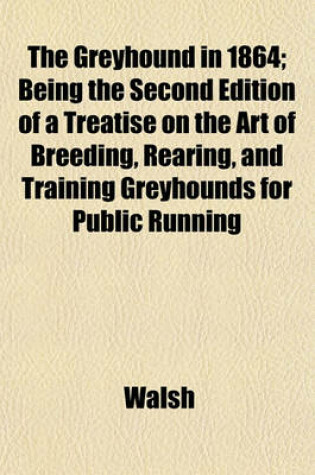 The Greyhound in 1864; Being the Second Edition of a Treatise on the Art of Breeding, Rearing, and Training Greyhounds for Public Running

Walsh